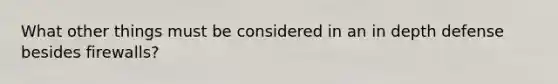 What other things must be considered in an in depth defense besides firewalls?